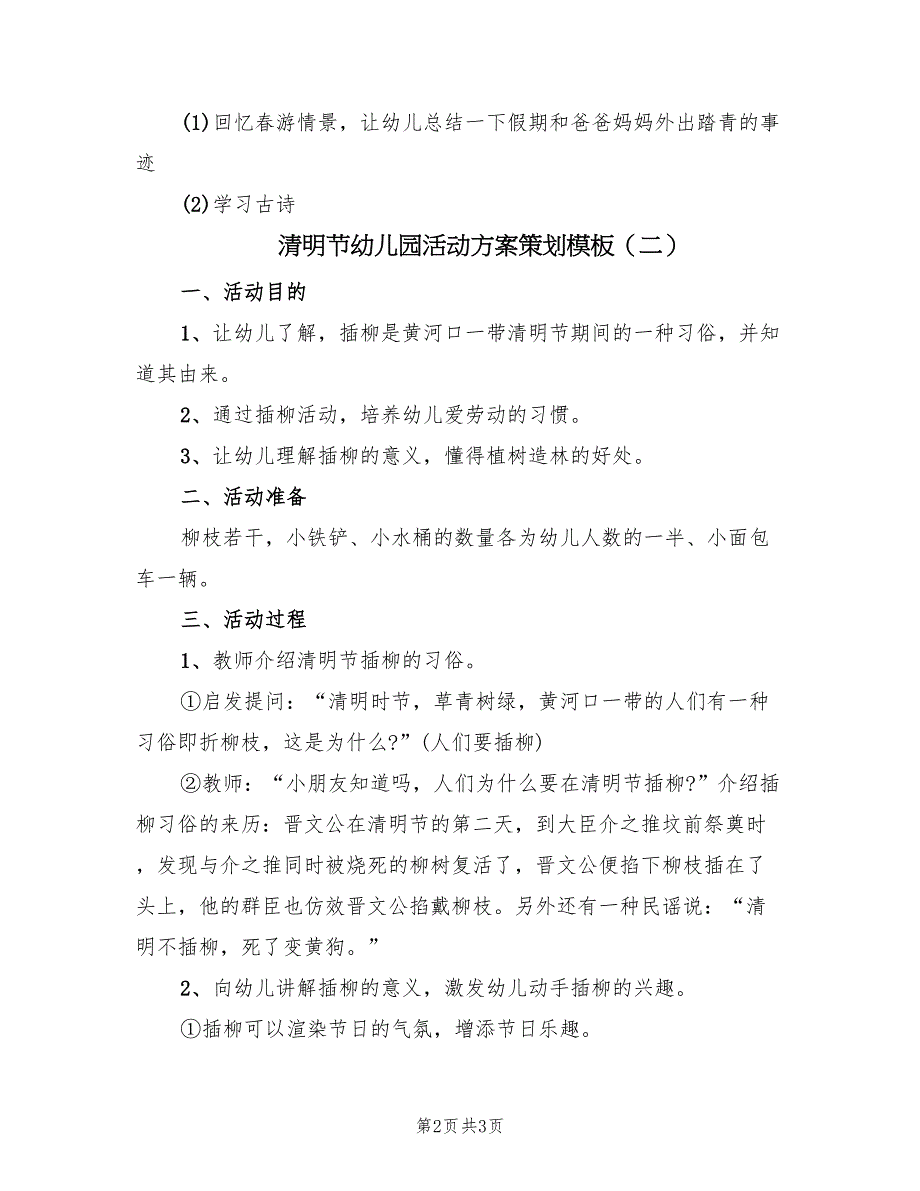 (1)回忆春游情景，让幼儿总结一下假期和爸爸妈妈外出踏青的事迹

(2)学习古诗

清明节幼儿园活动方案策划模板（二）

一、活动目的

1、让幼儿了解，插柳是黄河口一带清明节期间的一种习俗，并知道其由来。

2、通过插柳活动，培养幼儿爱劳动的习惯。

3、让幼儿理解插柳的意义，懂得植树造林的好处。

二、活动准备

柳枝若干，小铁铲、小水桶的数量各为幼儿人数的一半、小面包车一辆。

三、活动过程

1、教师介绍清明节插柳的习俗。

①启发提问：“清明时节，草青树绿，黄河口一带的人们有一种习俗即折柳枝，这是为什么?”(人们要插柳)

②教师：“小朋友知道吗，人们为什么要在清明节插柳?”介绍插柳习俗的来历：晋文公在清明节的第二天，到大臣介之推坟前祭奠时，发现与介之推同时被烧死的柳树复活了，晋文公便掐下柳枝插在了头上，他的群臣也仿效晋文公掐戴柳枝。另外还有一种民谣说：“清明不插柳，死了变黄狗。”

2、向幼儿讲解插柳的意义，激发幼儿动手插柳的兴趣。

①插柳可以渲染节日的气氛，增添节日乐趣。

第2页 共3页